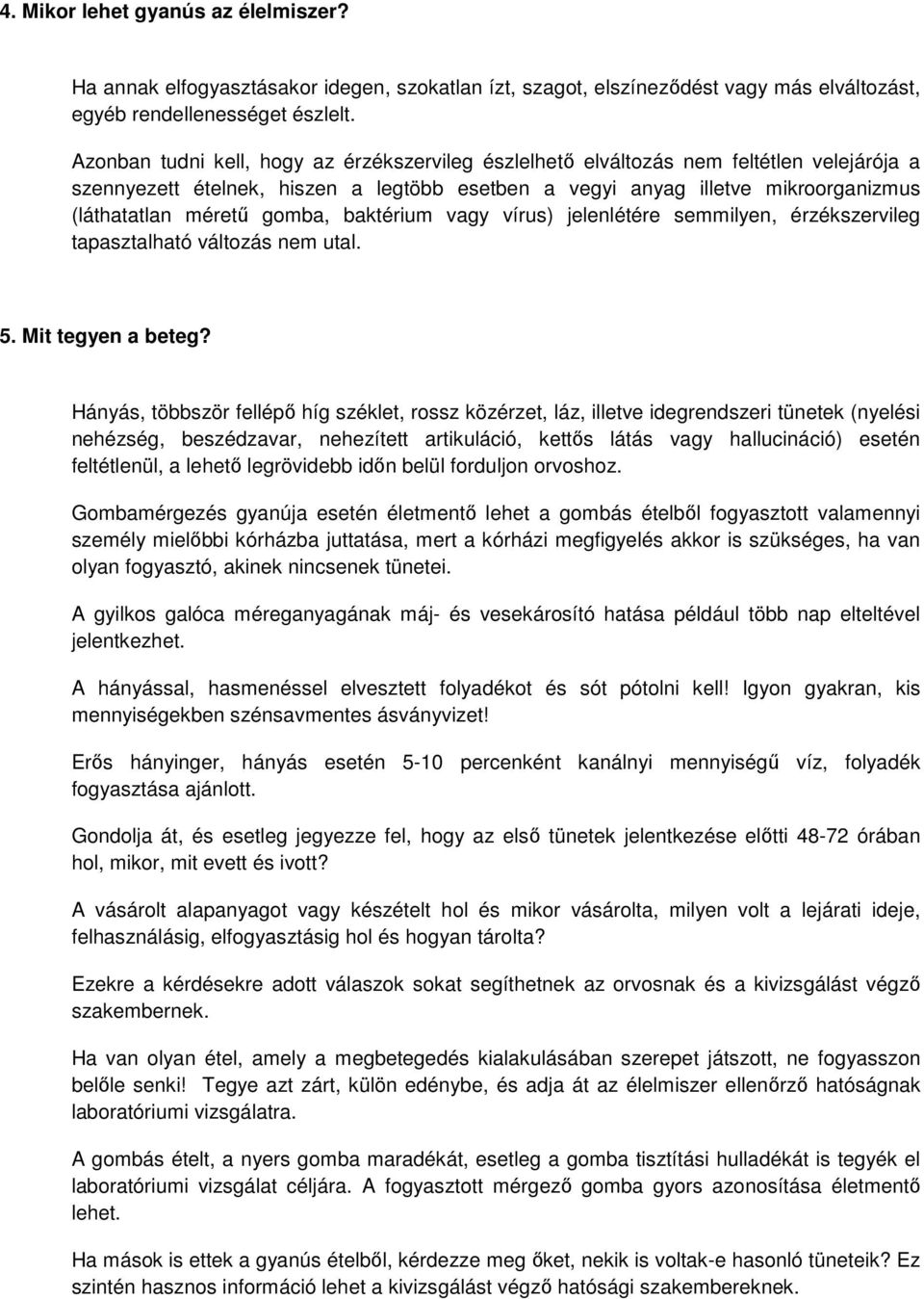 4. Mikor lehet gyanús az élelmiszer?

Ha annak elfogyasztásakor idegen, szokatlan ízt, szagot, elszíneződést vagy más elváltozást, egyéb rendellenességet észlelt.

Azonban tudni kell, hogy az érzékszervileg észlelhető elváltozás nem feltétlen velejárója a szennyezett ételnek, hiszen a legtöbb esetben a vegyi anyag illetve mikroorganizmus (láthatatlan méretű gomba, baktérium vagy vírus) jelenlétére semmilyen, érzékszervileg tapasztalható változás nem utal.

5. Mit tegyen a beteg?

Hányás, többször fellépő híg széklet, rossz közérzet, láz, illetve idegrendszeri tünetek (nyelési nehézség, beszédzavar, nehezített artikuláció, kettős látás vagy hallucináció) esetén feltétlenül, a lehető legrövidebb időn belül forduljon orvoshoz.

Gombamérgezés gyanúja esetén életmentő lehet a gombás ételből fogyasztott valamennyi személy mielőbbi kórházba juttatása, mert a kórházi megfigyelés akkor is szükséges, ha van olyan fogyasztó, akinek nincsenek tünetei.

A gyilkos galóca méreganyagának máj- és vesekárosító hatása például több nap elteltével jelentkezhet.

A hányással, hasmenéssel elvesztett folyadékot és sót pótolni kell! Igyon gyakran, kis mennyiségekben szénsavmentes ásványvizet!

Erős hányinger, hányás esetén 5-10 percenként kanálnyi mennyiségű víz, folyadék fogyasztása ajánlott.

Gondolja át, és esetleg jegyezze fel, hogy az első tünetek jelentkezése előtti 48-72 órában hol, mikor, mit evett és ivott?

A vásárolt alapanyagot vagy készételt hol és mikor vásárolta, milyen volt a lejárati ideje, felhasználásig, elfogyasztásig hol és hogyan tárolta?

Ezekre a kérdésekre adott válaszok sokat segíthetnek az orvosnak és a kivizsgálást végző szakembernek.

Ha van olyan étel, amely a megbetegedés kialakulásában szerepet játszott, ne fogyasszon belőle senki! Tegye azt zárt, külön edénybe, és adja át az élelmiszer ellenőrző hatóságnak laboratóriumi vizsgálatra.

A gombás ételt, a nyers gomba maradékát, esetleg a gomba tisztítási hulladékát is tegyék el laboratóriumi vizsgálat céljára. A fogyasztott mérgező gomba gyors azonosítása életmentő lehet.

Ha mások is ettek a gyanús ételből, kérdezze meg őket, nekik is voltak-e hasonló tüneteik? Ez szintén hasznos információ lehet a kivizsgálást végző hatósági szakembereknek.